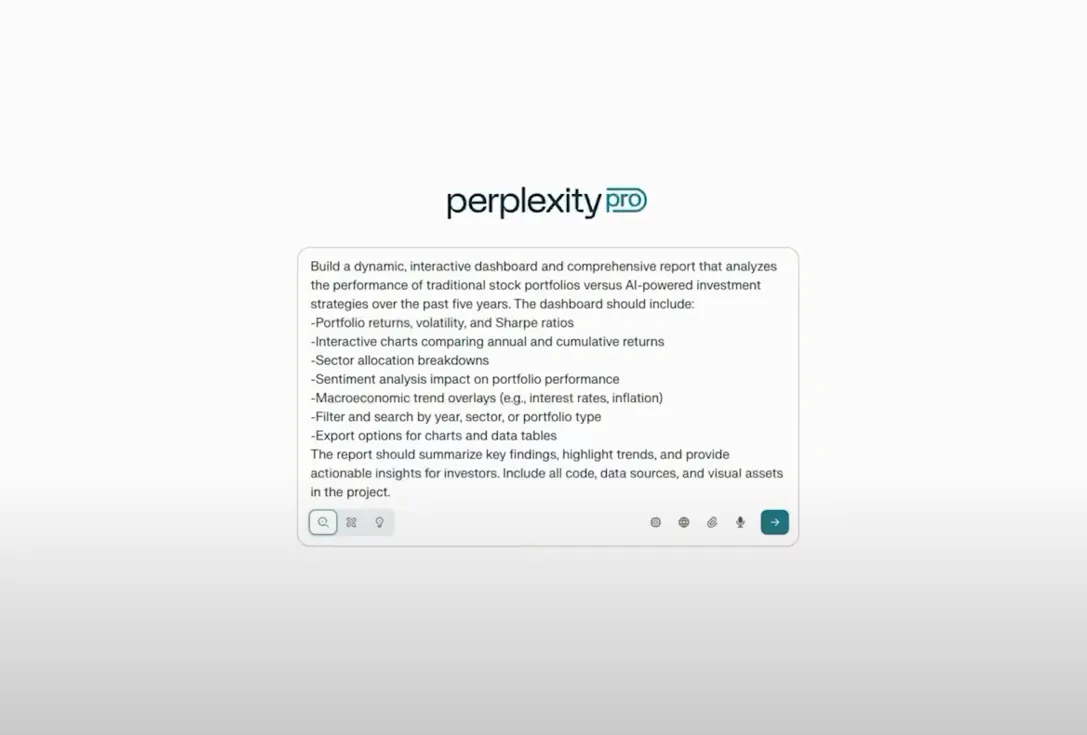 perplexity pro

Build a dynamic, interactive dashboard and comprehensive report that analyzes the performance of traditional stock portfolios versus AI-powered investment strategies over the past five years. The dashboard should include:
-Portfolio returns, volatility, and Sharpe ratios
-Interactive charts comparing annual and cumulative returns
-Sector allocation breakdowns
-Sentiment analysis impact on portfolio performance
-Macroeconomic trend overlays (e.g., interest rates, inflation)
-Filter and search by year, sector, or portfolio type
-Export options for charts and data tables
The report should summarize key findings, highlight trends, and provide actionable insights for investors. Include all code, data sources, and visual assets in the project.